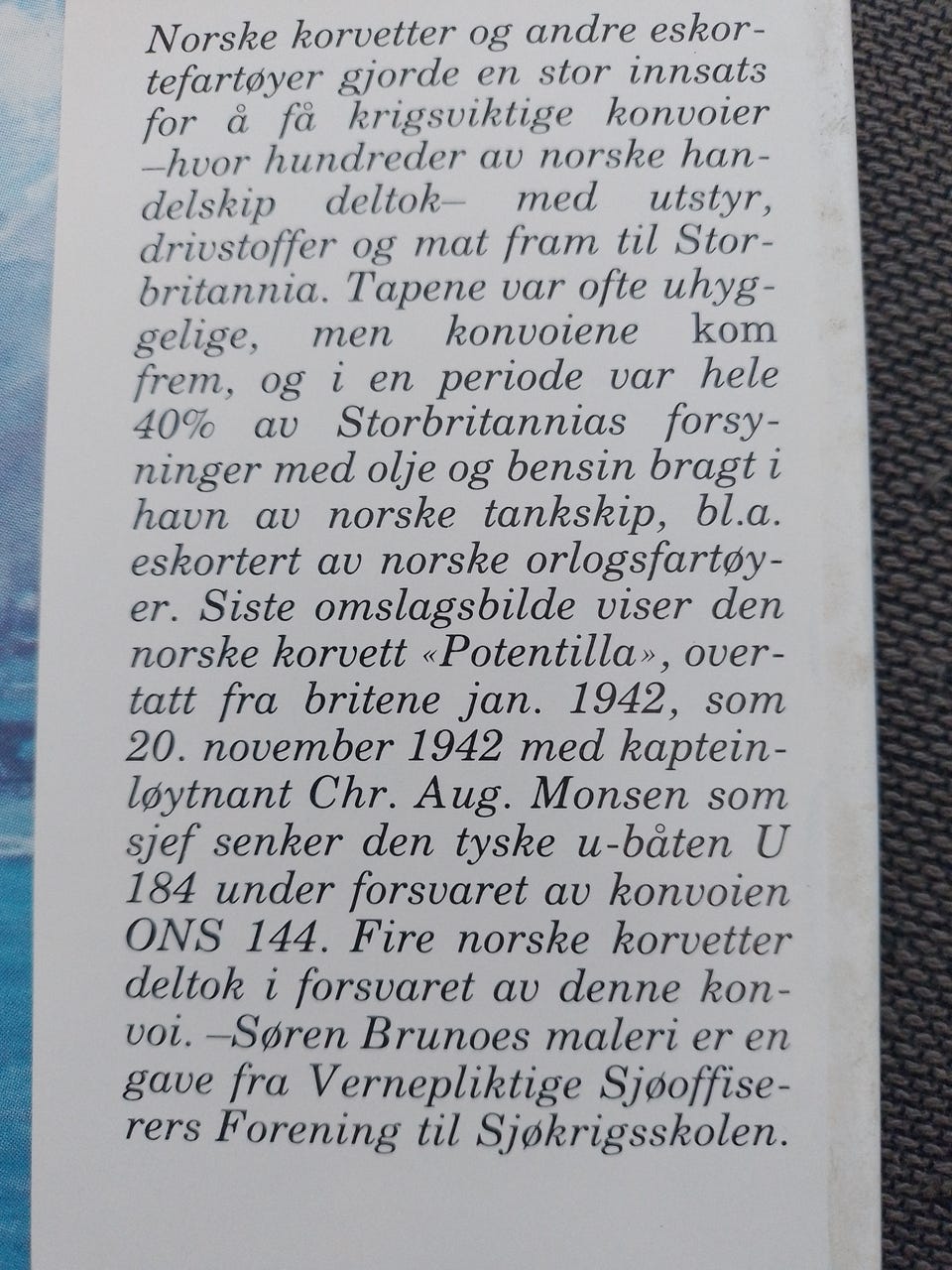 Norske korvetter og andre eskortefartøyer gjorde en stor innsats for å få krigsviktige konvoier –hvor hundreder av norske handelskip deltok– med utstyr, drivstoffer og mat fram til Storbritannia. Tapene var ofte uhyggelige, men konvoiene kom frem, og i en periode var hele 40% av Storbritannias forsyninger med olje og bensin bragt i havn av norske tankskip, bl.a. eskortert av norske orlogsfartøyer. Siste omslagsbilde viser den norske korvett «Potentilla», overtatt fra britene jan. 1942, som 20. november 1942 med kapteinløytnant Chr. Aug. Monsen som sjef senker den tyske u-båten U 184 under forsvaret av konvoien ONS 144. Fire norske korvetter deltok i forsvaret av denne konvoi. –Søren Brunoes maleri er en gave fra Vernepliktige Sjøoffiserers Forening til Sjøkrigsskolen.